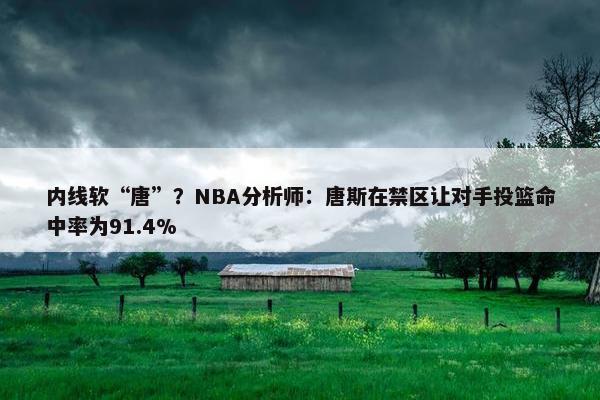 内线软“唐”？NBA分析师：唐斯在禁区让对手投篮命中率为91.4%